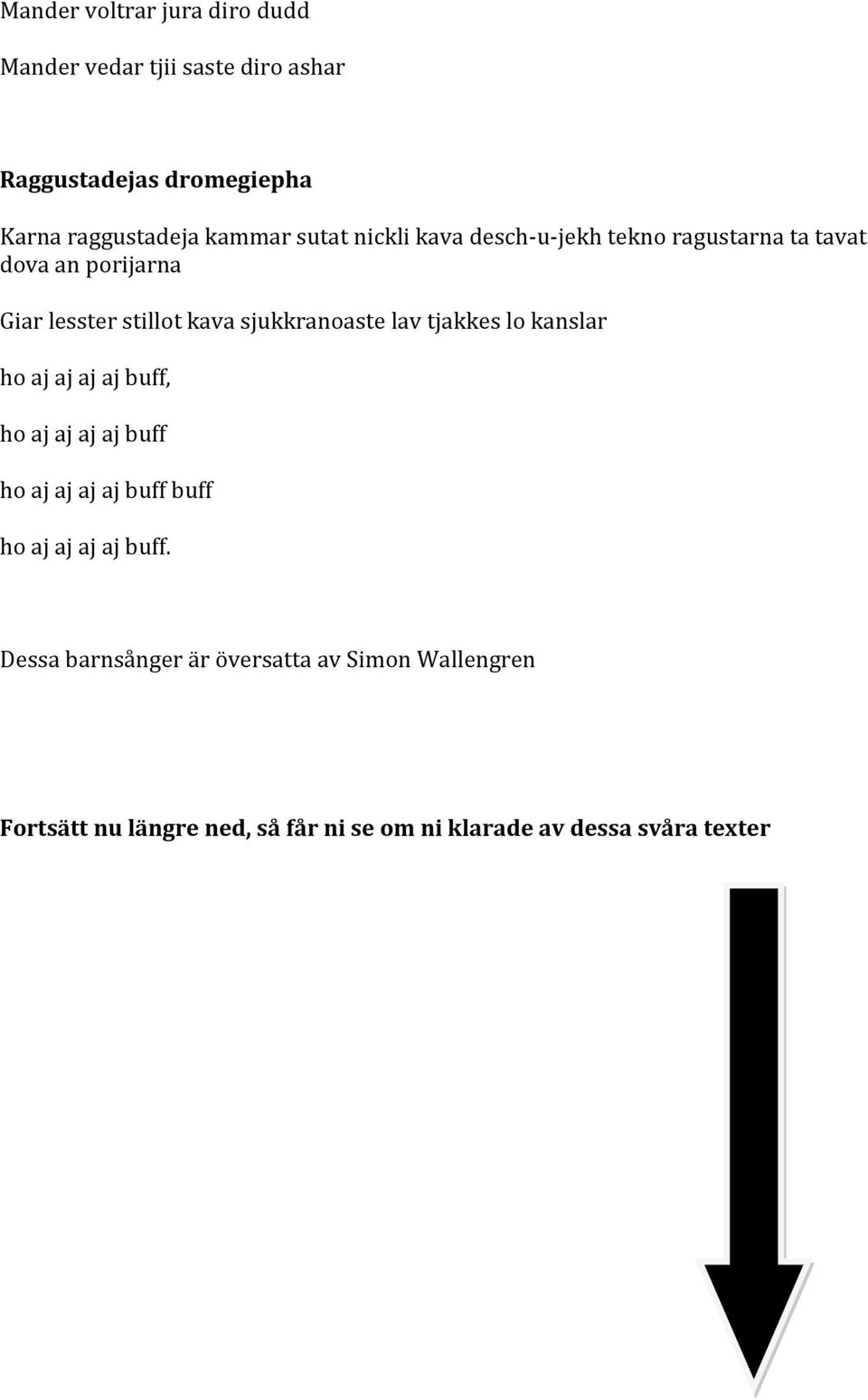 Mander voltrar jura diro dudd

Mander vedar tjii saste diro ashar

Raggustadejas dromegiepha

Karna raggustadeja kammar sutat nickli kava desch-u-jekh tekno ragustarna ta tavat dova an porijarna

Giar lesster stillot kava sjukkranoaste lav tjakkes lo kanslar

ho aj aj aj aj buff,

ho aj aj aj aj buff

ho aj aj aj aj buff buff

ho aj aj aj aj buff.

Dessa barnsånger är översatta av Simon Wallengren

Fortsätt nu längre ned, så får ni se om ni klarade av dessa svåra texter